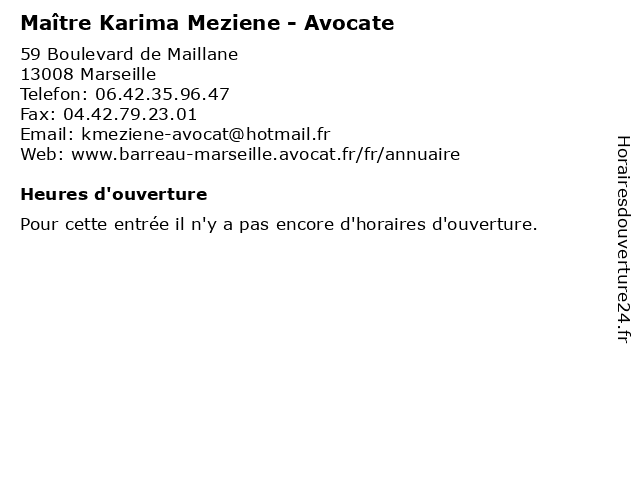 Maître Karima Meziene - Avocate

59 Boulevard de Maillane
13008 Marseille
Telefon: 06.42.35.96.47
Fax: 04.42.79.23.01
Email: kmeziene-avocat@hotmail.fr
Web: www.barreau-marseille.avocat.fr/fr/annuaire

Heures d'ouverture

Pour cette entrée il n'y a pas encore d'horaires d'ouverture.

Horairesdouverture24.fr